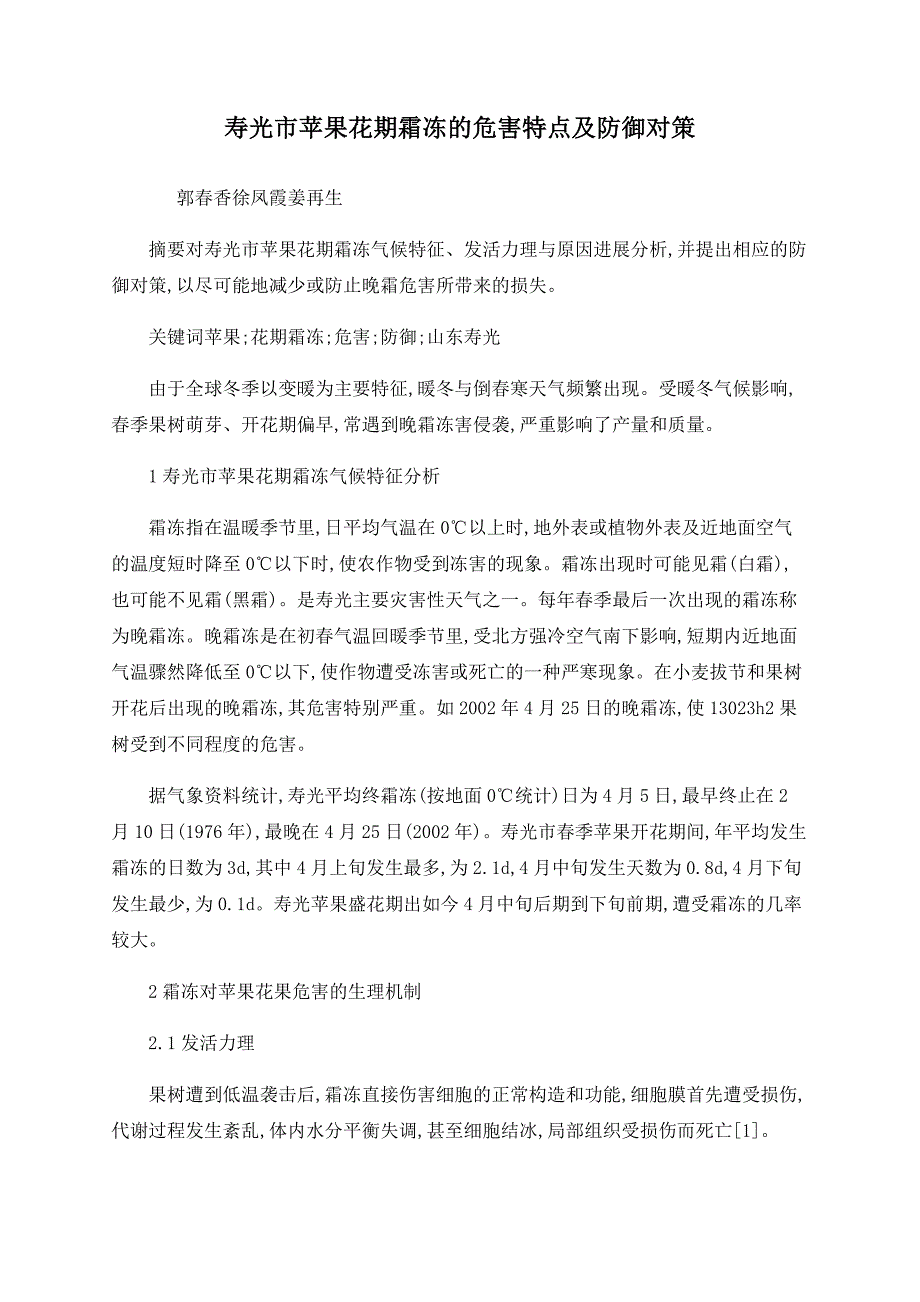 寿光市苹果花期霜冻的危害特点及防御对策

郭春香徐凤霞姜再生

摘要对寿光市苹果花期霜冻气候特征、发活力理与原因进展分析,并提出相应的防御对策,以尽可能地减少或防止晚霜危害所带来的损失。

关键词苹果;花期霜冻;危害;防御;山东寿光

由于全球冬季以变暖为主要特征,暖冬与倒春寒天气频繁出现。受暖冬气候影响,春季果树萌芽、开花期偏早,常遇到晚霜冻害侵袭,严重影响了产量和质量。

1 寿光市苹果花期霜冻气候特征分析

霜冻指在温暖季节里,日平均气温在 0℃以上时,地外表或植物外表及近地面空气的温度短时降至 0℃以下时,使农作物受到冻害的现象。霜冻出现时可能见霜(白霜),也可能不见霜(黑霜)。是寿光主要灾害性天气之一。每年春季最后一次出现的霜冻称为晚霜冻。晚霜冻是在初春气温回暖季节里,受北方强冷空气南下影响,短期内近地面气温骤然降低至 0℃以下,使作物遭受冻害或死亡的一种严寒现象。在小麦拔节和果树开花后出现的晚霜冻,其危害特别严重。如 2002 年 4 月 25 日的晚霜冻,使 13023h2 果树受到不同程度的危害。

据气象资料统计,寿光平均终霜冻(按地面 0℃统计)日为 4 月 5 日,最早终止在 2 月 10 日(1976 年),最晚在 4 月 25 日(2002 年)。寿光市春季苹果开花期间,年平均发生霜冻的日数为 3d,其中 4 月上旬发生最多,为 2.1d,4 月中旬发生天数为 0.8d,4 月下旬发生最少,为 0.1d。寿光苹果盛花期出如今 4 月中旬后期到下旬前期,遭受霜冻的几率较大。

2 霜冻对苹果花果危害的生理机制

2.1 发活力理

果树遭到低温袭击后,霜冻直接伤害细胞的正常构造和功能,细胞膜首先遭受损伤,代谢过程发生紊乱,体内水分平衡失调,甚至细胞结冰,局部组织受损伤而死亡[1]。